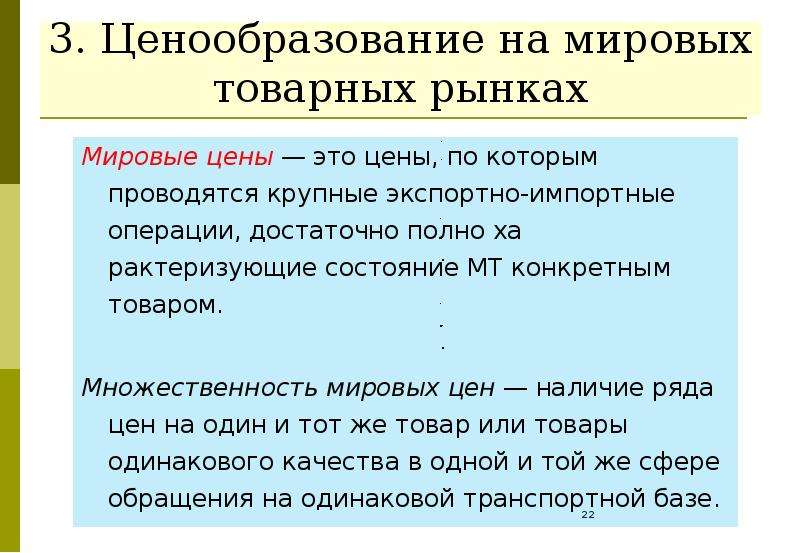 3. Ценообразование на мировых товарных рынках

Мировые цены — это цены, по которым проводятся крупные экспортно-импортные операции, достаточно полно ха рактеризующие состояние МТ конкретным товаром.

Множественность мировых цен — наличие ряда цен на один и тот же товар или товары одинакового качества в одной и той же сфере обращения на одинаковой транспортной базе.

22